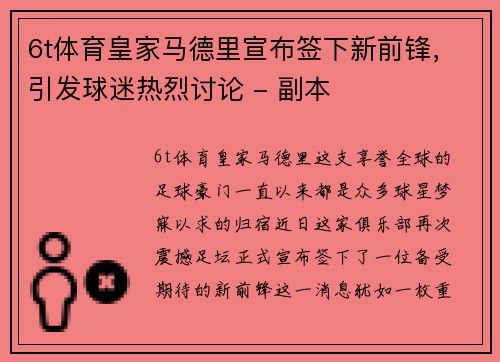 6t体育皇家马德里宣布签下新前锋，引发球迷热烈讨论 - 副本

6t体育皇家马德里这支享誉全球的足球豪门一直以来都是众多球星梦寐以求的归宿近日这家俱乐部再次震撼足坛正式宣布签下了一位备受期待的新前锋这一消息犹如一枚重